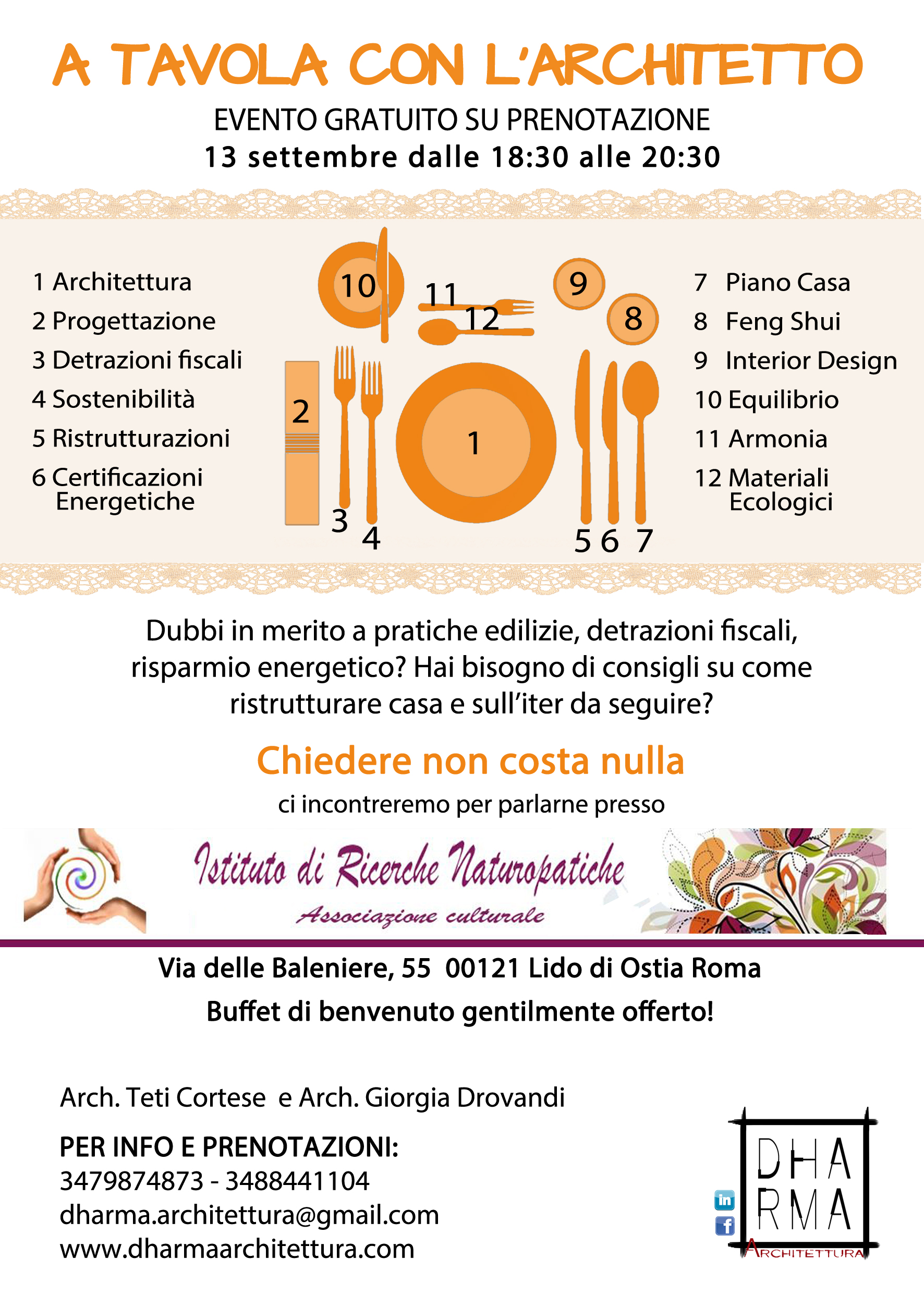 A TAVOLA CON L'ARCHITETTO

EVENTO GRATUITO SU PRENOTAZIONE
13 settembre dalle 18:30 alle 20:30

1 Architettura
2 Progettazione
3 Detrazioni fiscali
4 Sostenibilità
5 Ristrutturazioni
6 Certificazioni Energetiche

10
11
12
9
8
2
1
3
4
5 6 7

7 Piano Casa
8 Feng Shui
9 Interior Design
10 Equilibrio
11 Armonia
12 Materiali Ecologici

Dubbi in merito a pratiche edilizie, detrazioni fiscali, risparmio energetico? Hai bisogno di consigli su come ristrutturare casa e sull'iter da seguire?

Chiedere non costa nulla
ci incontreremo per parlarne presso

Istituto di Ricerche Naturopatiche
Associazione culturale

Via delle Baleniere, 55 00121 Lido di Ostia Roma
Buffet di benvenuto gentilmente offerto!

Arch. Teti Cortese e Arch. Giorgia Drovandi

PER INFO E PRENOTAZIONI:
3479874873 - 3488441104
dharma.architettura@gmail.com
www.dharmaarchitettura.com

in
f
DHA
RMA
ARCHITETTURA